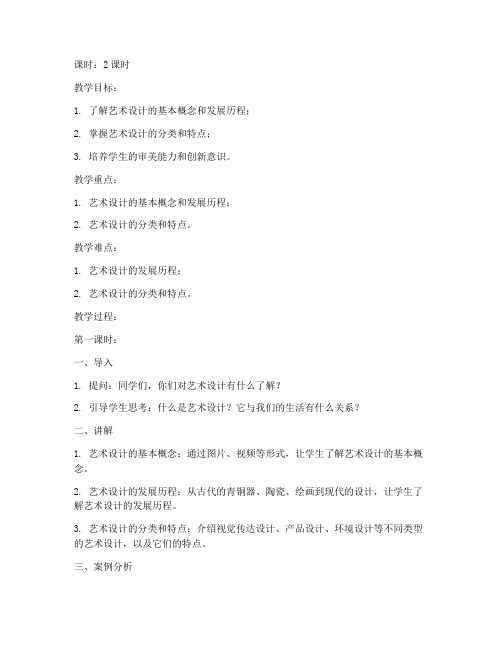 课时：2 课时

教学目标：

1. 了解艺术设计的基本概念和发展历程；

2. 掌握艺术设计的分类和特点；

3. 培养学生的审美能力和创新意识。

教学重点：

1. 艺术设计的基本概念和发展历程；

2. 艺术设计的分类和特点。

教学难点：

1. 艺术设计的发展历程；

2. 艺术设计的分类和特点。

教学过程：

第一课时：

一、导入

1. 提问：同学们，你们对艺术设计有什么了解？

2. 引导学生思考：什么是艺术设计？它与我们的生活有什么关系？

二、讲解

1. 艺术设计的基本概念：通过图片、视频等形式，让学生了解艺术设计的基本概念。

2. 艺术设计的发展历程：从古代的青铜器、陶瓷、绘画到现代的设计，让学生了解艺术设计的发展历程。

3. 艺术设计的分类和特点：介绍视觉传达设计、产品设计、环境设计等不同类型的艺术设计，以及它们的特点。

三、案例分析